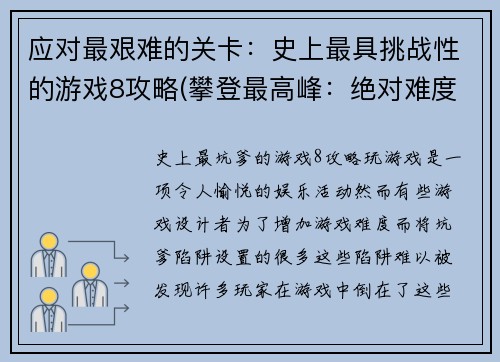 应对最艰难的关卡：史上最具挑战性的游戏8攻略(攀登最高峰：绝对难度

史上最坑爹的游戏8攻略玩游戏是一项令人愉悦的娱乐活动然而有些游戏设计者为了增加游戏难度而将坑爹陷阱设置的很多这些陷阱难以被发现许多玩家在游戏中倒在了这些